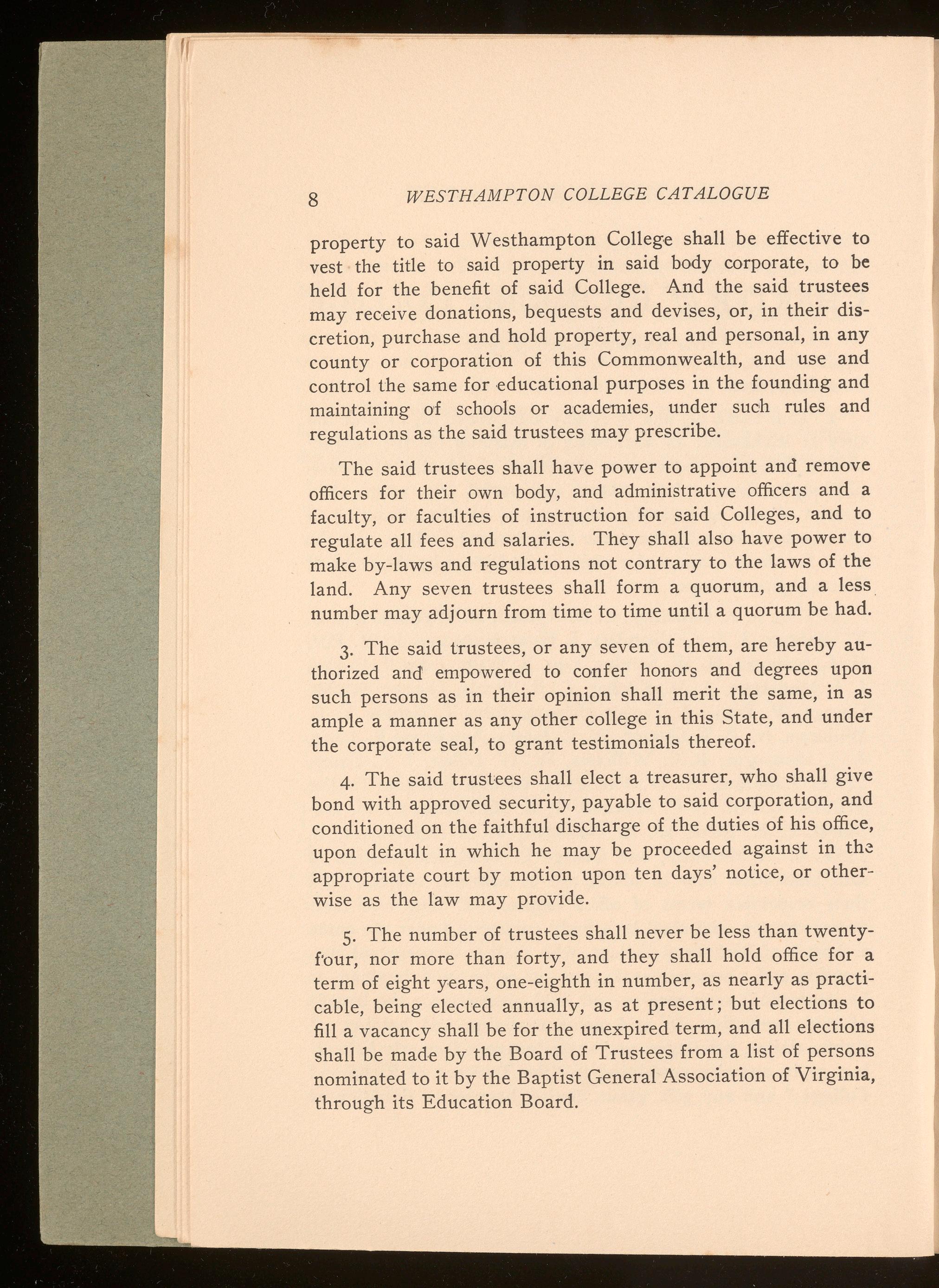 8 WESTHAMPTON COLLEGE CATALOGUE

property to said Westhampton College shall be effective to vest the title to said property in said body corporate, to be held for the benefit of said College. And the said trustees may receive donations, bequests and devises, or, in their discretion, purchase and hold property, real and personal, in any county or corporation of this Commonwealth, and use and control the same for educational purposes in the founding and maintaining of schools or academies, under such rules and regulations as the said trustees may prescribe.

The said trustees shall have power to appoint and remove officers for their own body, and administrative officers and a faculty, or faculties of instruction for said Colleges, and to regulate all fees and salaries. They shall also have power to make by-laws and regulations not contrary to the laws of the land. Any seven trustees shall form a quorum, and a less number may adjourn from time to time until a quorum be had.

3. The said trustees, or any seven of them, are hereby authorized and empowered to confer honors and degrees upon such persons as in their opinion shall merit the same, in as ample a manner as any other college in this State, and under the corporate seal, to grant testimonials thereof.

4. The said trustees shall elect a treasurer, who shall give bond with approved security, payable to said corporation, and conditioned on the faithful discharge of the duties of his office, upon default in which he may be proceeded against in the appropriate court by motion upon ten days' notice, or otherwise as the law may provide.

5. The number of trustees shall never be less than twenty-four, nor more than forty, and they shall hold office for a term of eight years, one-eighth in number, as nearly as practicable, being elected annually, as at present; but elections to fill a vacancy shall be for the unexpired term, and all elections shall be made by the Board of Trustees from a list of persons nominated to it by the Baptist General Association of Virginia, through its Education Board.